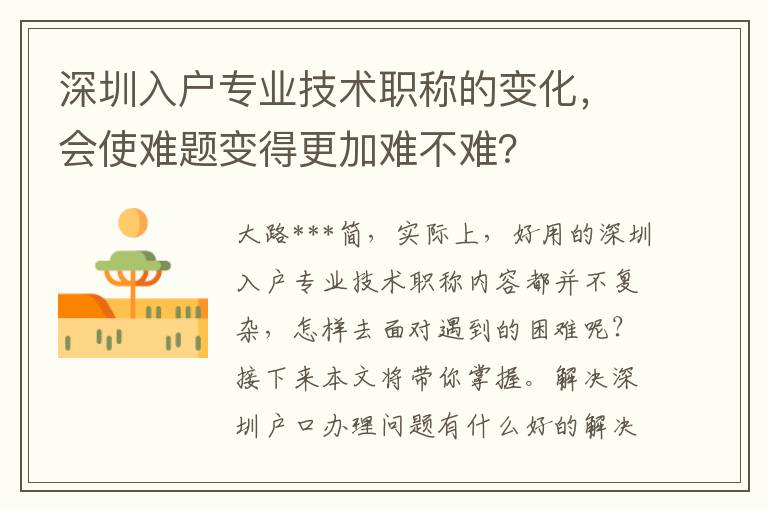 深圳入户专业技术职称的变化，会使难题变得更加难不难？

大路***简，实际上，好用的深圳入户专业技术职称内容都并不复杂，怎样去面对遇到的困难呢？接下来本文将带你掌握。解决深圳户口办理问题有什么好的解决